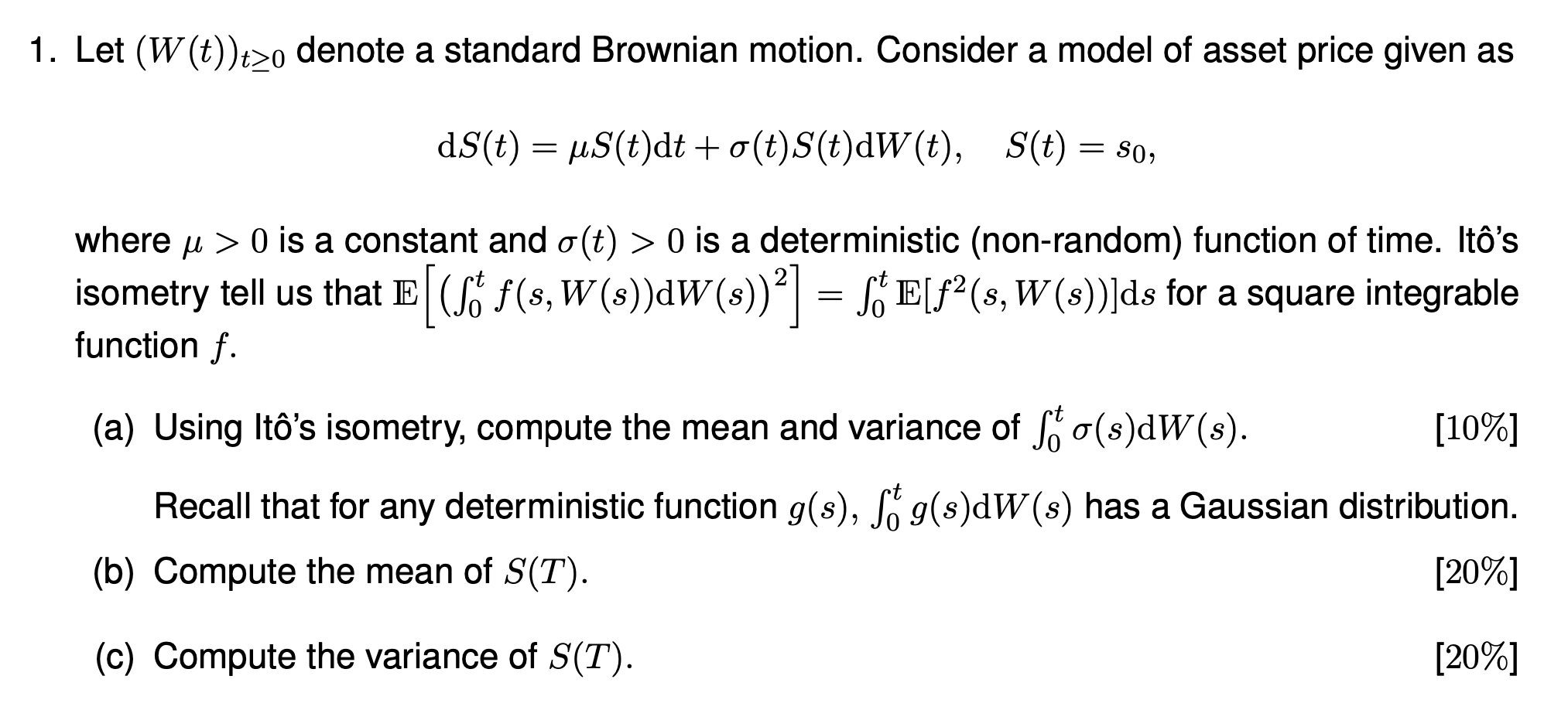 1. Let $(W(t))_{t\geq 0}$ denote a standard Brownian motion. Consider a model of asset price given as

$$\mathrm{d}S(t) = \mu S(t)\mathrm{d}t + \sigma(t)S(t)\mathrm{d}W(t), \quad S(t) = s_0,$$

where $\mu > 0$ is a constant and $\sigma(t) > 0$ is a deterministic (non-random) function of time. Itô's isometry tell us that $\mathbb{E}\left[\left(\int_0^t f(s, W(s))\mathrm{d}W(s)\right)^2\right] = \int_0^t \mathbb{E}[f^2(s, W(s))]\mathrm{d}s$ for a square integrable function $f$.

(a) Using Itô's isometry, compute the mean and variance of $\int_0^t \sigma(s)\mathrm{d}W(s)$. [10%]

Recall that for any deterministic function $g(s)$, $\int_0^t g(s)\mathrm{d}W(s)$ has a Gaussian distribution.

(b) Compute the mean of $S(T)$. [20%]

(c) Compute the variance of $S(T)$. [20%]